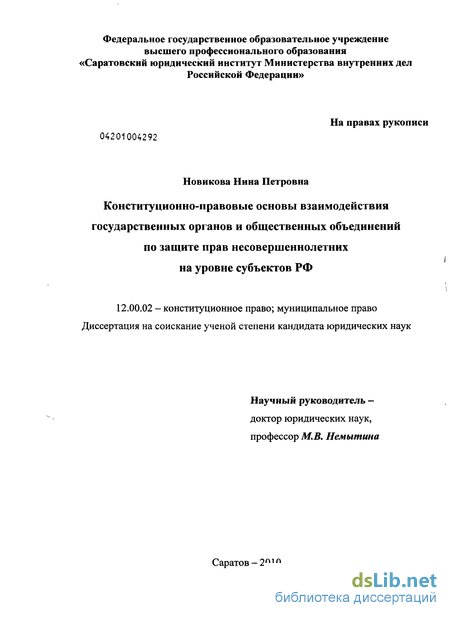 Федеральное государственное образовательное учреждение высшего профессионального образования «Саратовский юридический институт Министерства внутренних дел Российской Федерации»

На правах рукописи

04201004292

Новикова Нина Петровна

Конституционно-правовые основы взаимодействия государственных органов и общественных объединений по защите прав несовершеннолетних на уровне субъектов РФ

12.00.02 – конституционное право; муниципальное право

Диссертация на соискание ученой степени кандидата юридических наук

Научный руководитель – доктор юридических наук, профессор М.В. Немытина

Саратов – 2010

dsLib.net
библиотека диссертаций